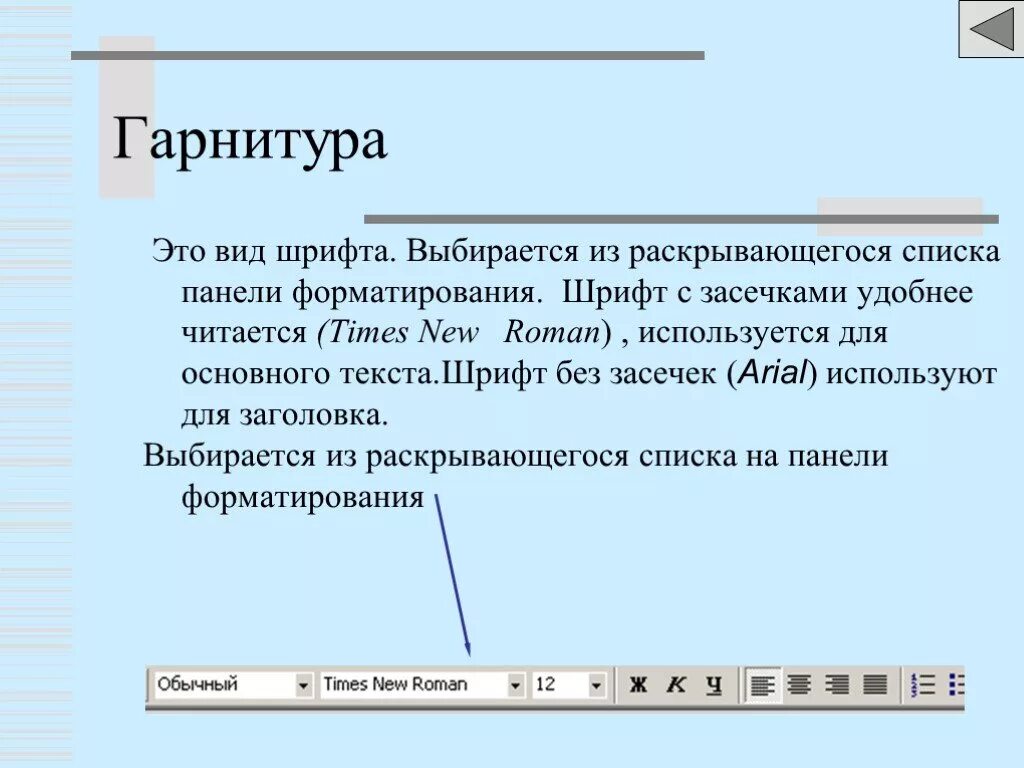 Гарнитура

Это вид шрифта. Выбирается из раскрывающегося списка панели форматирования. Шрифт с засечками удобнее читается (Times New Roman) , используется для основного текста.Шрифт без засечек (Arial) используют для заголовка.

Выбирается из раскрывающегося списка на панели форматирования

Обычный Times New Roman 12 Ж К Ч